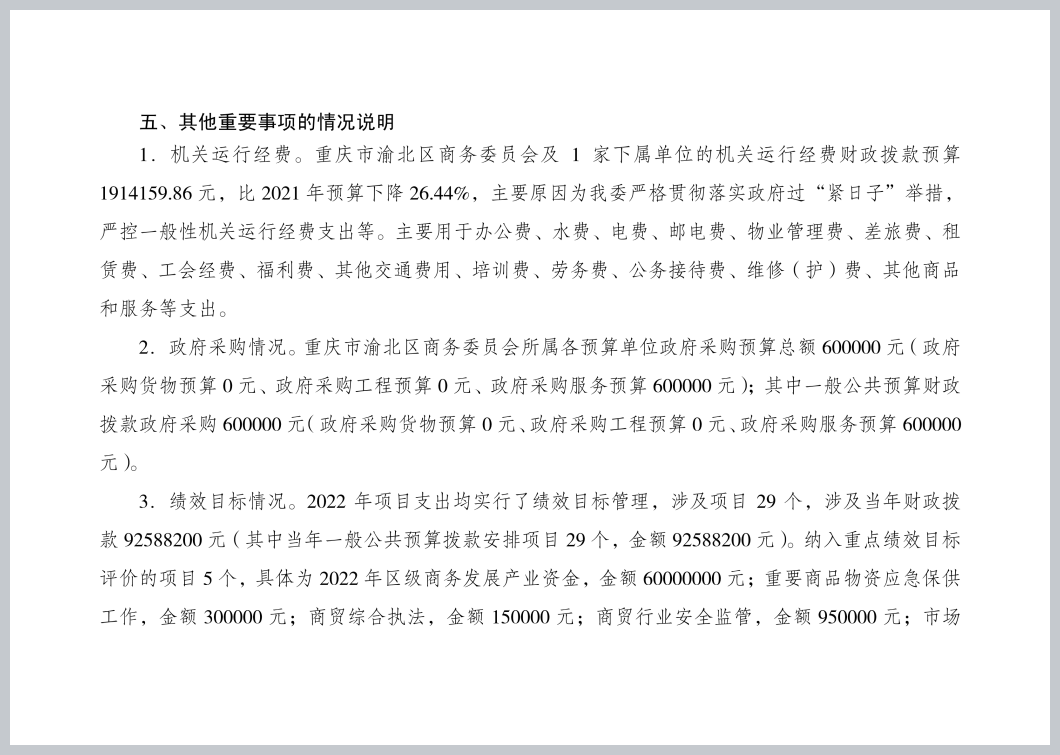 五、其他重要事项的情况说明

1．机关运行经费。重庆市渝北区商务委员会及 1 家下属单位的机关运行经费财政拨款预算 1914159.86 元，比 2021 年预算下降 26.44%，主要原因为我委严格贯彻落实政府过“紧日子”举措，严控一般性机关运行经费支出等。主要用于办公费、水费、电费、邮电费、物业管理费、差旅费、租赁费、工会经费、福利费、其他交通费用、培训费、劳务费、公务接待费、维修（护）费、其他商品和服务等支出。

2．政府采购情况。重庆市渝北区商务委员会所属各预算单位政府采购预算总额 600000 元（政府采购货物预算 0 元、政府采购工程预算 0 元、政府采购服务预算 600000 元）；其中一般公共预算财政拨款政府采购 600000 元（政府采购货物预算 0 元、政府采购工程预算 0 元、政府采购服务预算 600000 元）。

3．绩效目标情况。2022 年项目支出均实行了绩效目标管理，涉及项目 29 个，涉及当年财政拨款 92588200 元（其中当年一般公共预算拨款安排项目 29 个，金额 92588200 元）。纳入重点绩效目标评价的项目 5 个，具体为 2022 年区级商务发展产业资金，金额 60000000 元；重要商品物资应急保供工作，金额 300000 元；商贸综合执法，金额 150000 元；商贸行业安全监管，金额 950000 元；市场